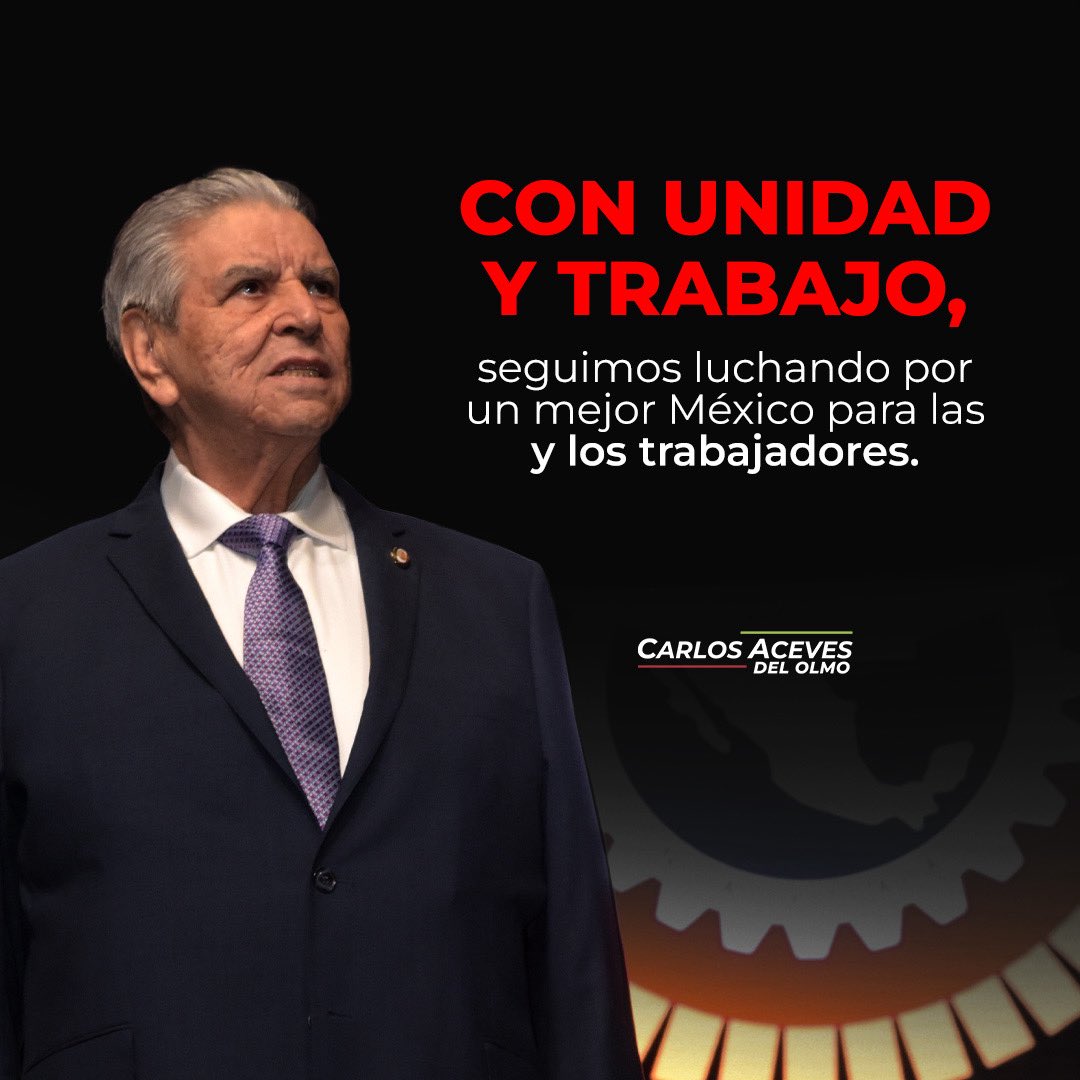 CON UNIDAD Y TRABAJO,

seguimos luchando por un mejor México para las y los trabajadores.

CARLOS ACEVES DEL OLMO